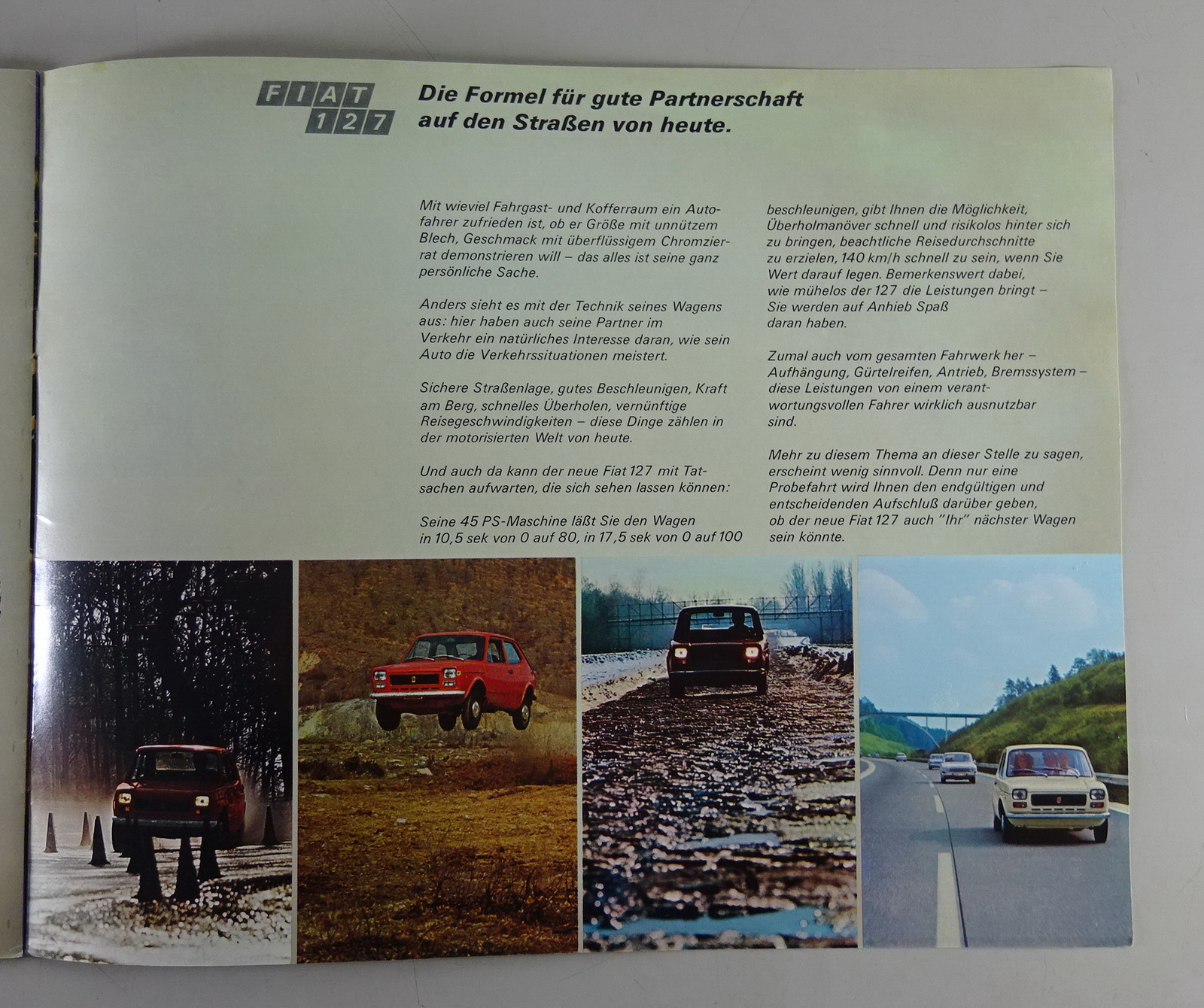 FIAT 127

Die Formel für gute Partnerschaft auf den Straßen von heute.

Mit wieviel Fahrgast- und Kofferraum ein Autofahrer zufrieden ist, ob er Größe mit unnützem Blech, Geschmack mit überflüssigem Chromzierrat demonstrieren will – das alles ist seine ganz persönliche Sache.

Anders sieht es mit der Technik seines Wagens aus: hier haben auch seine Partner im Verkehr ein natürliches Interesse daran, wie sein Auto die Verkehrssituationen meistert.

Sichere Straßenlage, gutes Beschleunigen, Kraft am Berg, schnelles Überholen, vernünftige Reisegeschwindigkeiten – diese Dinge zählen in der motorisierten Welt von heute.

Und auch da kann der neue Fiat 127 mit Tatsachen aufwarten, die sich sehen lassen können:

Seine 45 PS-Maschine läßt Sie den Wagen in 10,5 sek von 0 auf 80, in 17,5 sek von 0 auf 100 beschleunigen, gibt Ihnen die Möglichkeit, Überholmanöver schnell und risikolos hinter sich zu bringen, beachtliche Reisedurchschnitte zu erzielen, 140 km/h schnell zu sein, wenn Sie Wert darauf legen. Bemerkenswert dabei, wie mühelos der 127 die Leistungen bringt – Sie werden auf Anhieb Spaß daran haben.

Zumal auch vom gesamten Fahrwerk her – Aufhängung, Gürtelreifen, Antrieb, Bremssystem – diese Leistungen von einem verantwortungsvollen Fahrer wirklich ausnutzbar sind.

Mehr zu diesem Thema an dieser Stelle zu sagen, erscheint wenig sinnvoll. Denn nur eine Probefahrt wird Ihnen den endgültigen und entscheidenden Aufschluß darüber geben, ob der neue Fiat 127 auch "Ihr" nächster Wagen sein könnte.